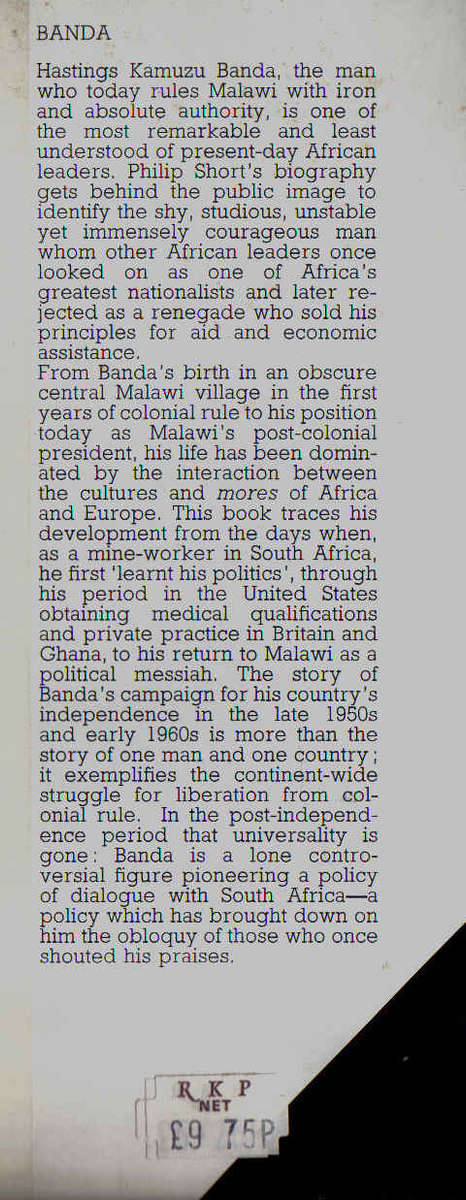 BANDA

Hastings Kamuzu Banda, the man who today rules Malawi with iron and absolute authority, is one of the most remarkable and least understood of present-day African leaders. Philip Short's biography gets behind the public image to identify the shy, studious, unstable yet immensely courageous man whom other African leaders once looked on as one of Africa's greatest nationalists and later rejected as a renegade who sold his principles for aid and economic assistance.

From Banda's birth in an obscure central Malawi village in the first years of colonial rule to his position today as Malawi's post-colonial president, his life has been dominated by the interaction between the cultures and mores of Africa and Europe. This book traces his development from the days when, as a mine-worker in South Africa, he first 'learnt his politics', through his period in the United States obtaining medical qualifications and private practice in Britain and Ghana, to his return to Malawi as a political messiah. The story of Banda's campaign for his country's independence in the late 1950s and early 1960s is more than the story of one man and one country; it exemplifies the continent-wide struggle for liberation from colonial rule. In the post-independence period that universality is gone: Banda is a lone controversial figure pioneering a policy of dialogue with South Africa—a policy which has brought down on him the obloquy of those who once shouted his praises.

R K P
NET
£9 75P